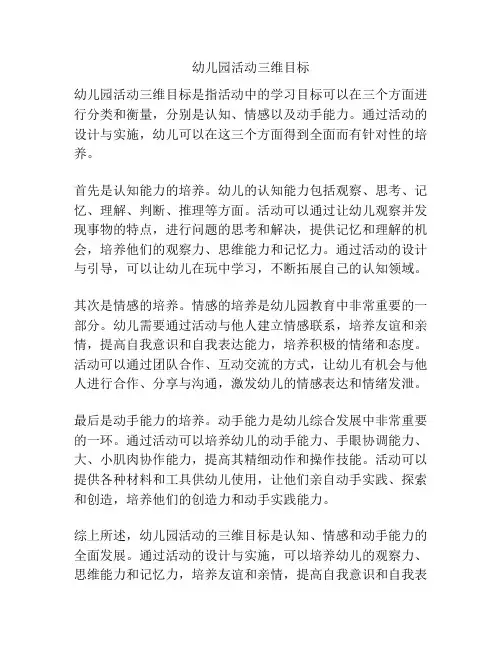 幼儿园活动三维目标

幼儿园活动三维目标是指活动中的学习目标可以在三个方面进行分类和衡量，分别是认知、情感以及动手能力。通过活动的设计与实施，幼儿可以在这三个方面得到全面而有针对性的培养。

首先是认知能力的培养。幼儿的认知能力包括观察、思考、记忆、理解、判断、推理等方面。活动可以通过让幼儿观察并发现事物的特点，进行问题的思考和解决，提供记忆和理解的机会，培养他们的观察力、思维能力和记忆力。通过活动的设计与引导，可以让幼儿在玩中学习，不断拓展自己的认知领域。

其次是情感的培养。情感的培养是幼儿园教育中非常重要的一部分。幼儿需要通过活动与他人建立情感联系，培养友谊和亲情，提高自我意识和自我表达能力，培养积极的情绪和态度。活动可以通过团队合作、互动交流的方式，让幼儿有机会与他人进行合作、分享与沟通，激发幼儿的情感表达和情绪发泄。

最后是动手能力的培养。动手能力是幼儿综合发展中非常重要的一环。通过活动可以培养幼儿的动手能力、手眼协调能力、大、小肌肉协作能力，提高其精细动作和操作技能。活动可以提供各种材料和工具供幼儿使用，让他们亲自动手实践、探索和创造，培养他们的创造力和动手实践能力。

综上所述，幼儿园活动的三维目标是认知、情感和动手能力的全面发展。通过活动的设计与实施，可以培养幼儿的观察力、思维能力和记忆力，培养友谊和亲情，提高自我意识和自我表